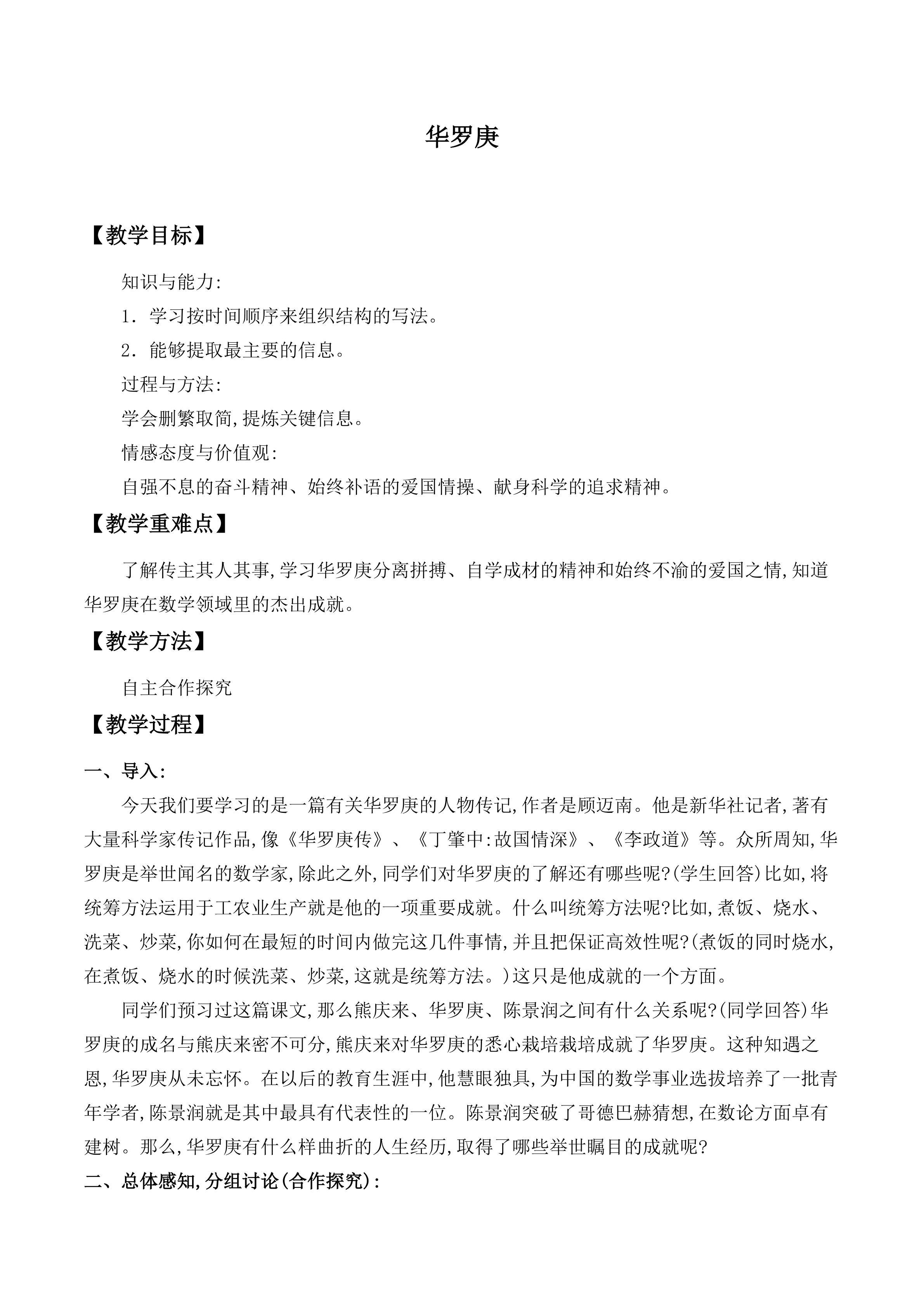 华罗庚

【教学目标】

知识与能力:

1.学习按时间顺序来组织结构的写法。

2.能够提取最主要的信息。

过程与方法:

学会删繁取简,提炼关键信息。

情感态度与价值观:

自强不息的奋斗精神、始终补语的爱国情操、献身科学的追求精神。

【教学重难点】

了解传主其人其事,学习华罗庚分离拼搏、自学成材的精神和始终不渝的爱国之情,知道华罗庚在数学领域里的杰出成就。

【教学方法】

自主合作探究

【教学过程】

一、导入:

今天我们要学习的是一篇有关华罗庚的人物传记,作者是顾迈南。他是新华社记者,著有大量科学家传记作品,像《华罗庚传》、《丁肇中:故国情深》、《李政道》等。众所周知,华罗庚是举世闻名的数学家,除此之外,同学们对华罗庚的了解还有哪些呢?(学生回答)比如,将统筹方法运用于工农业生产就是他的一项重要成就。什么叫统筹方法呢?比如,煮饭、烧水、洗菜、炒菜,你如何在最短的时间内做完这几件事情,并且把保证高效性呢?(煮饭的同时烧水,在煮饭、烧水的时候洗菜、炒菜,这就是统筹方法。)这只是他成就的一个方面。

同学们预习过这篇课文,那么熊庆来、华罗庚、陈景润之间有什么关系呢?(同学回答)华罗庚的成名与熊庆来密不可分,熊庆来对华罗庚的悉心栽培栽培成就了华罗庚。这种知遇之恩,华罗庚从未忘怀。在以后的教育生涯中,他慧眼独具,为中国的数学事业选拔培养了一批青年学者,陈景润就是其中最具有代表性的一位。陈景润突破了哥德巴赫猜想,在数论方面卓有建树。那么,华罗庚有什么样曲折的人生经历,取得了哪些举世瞩目的成就呢?

二、总体感知,分组讨论(合作探究):